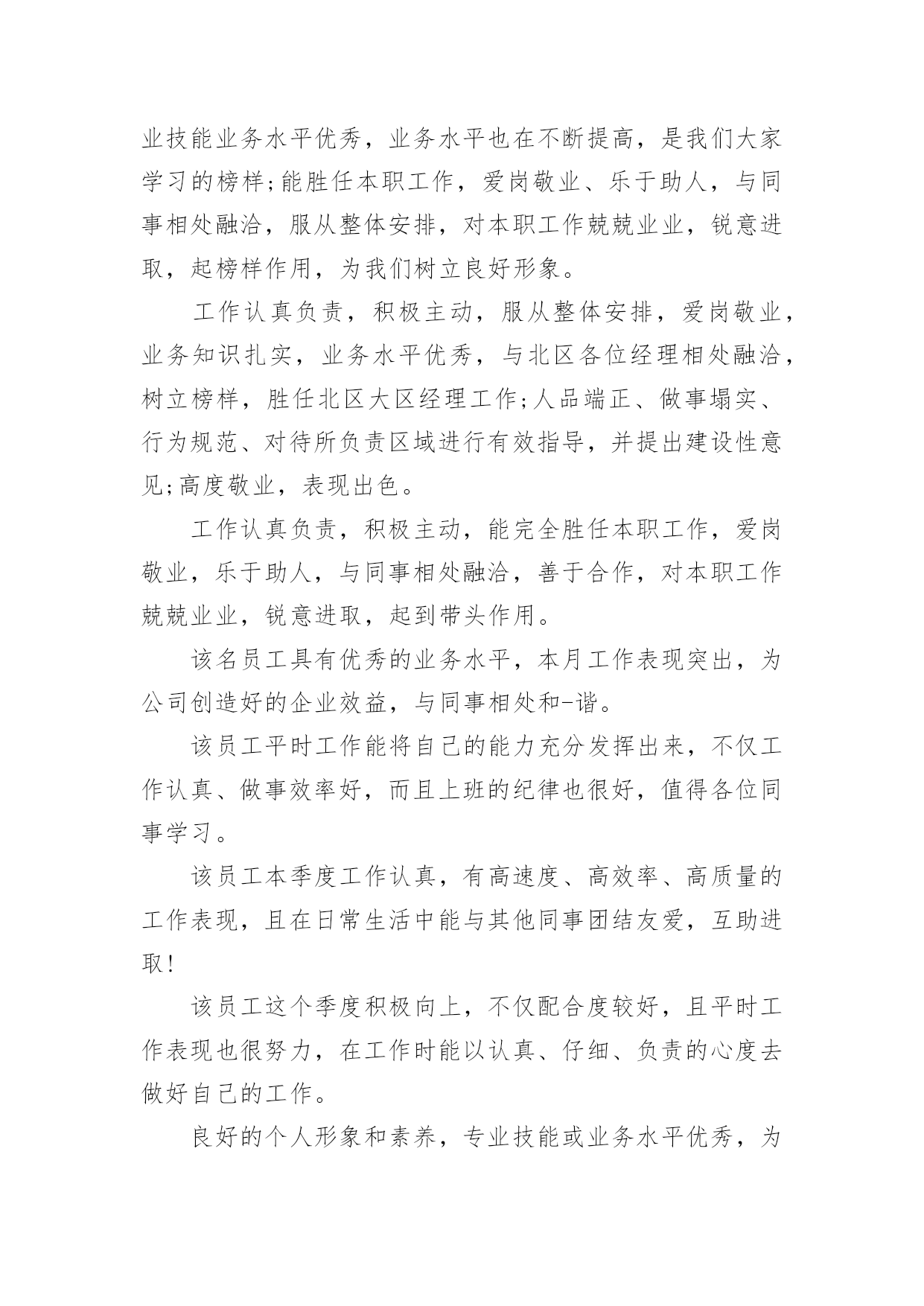 业技能业务水平优秀，业务水平也在不断提高，是我们大家学习的榜样;能胜任本职工作，爱岗敬业、乐于助人，与同事相处融洽，服从整体安排，对本职工作兢兢业业，锐意进取，起榜样作用，为我们树立良好形象。

工作认真负责，积极主动，服从整体安排，爱岗敬业，业务知识扎实，业务水平优秀，与北区各位经理相处融洽，树立榜样，胜任北区大区经理工作;人品端正、做事塌实、行为规范、对待所负责区域进行有效指导，并提出建设性意见;高度敬业，表现出色。

工作认真负责，积极主动，能完全胜任本职工作，爱岗敬业，乐于助人，与同事相处融洽，善于合作，对本职工作兢兢业业，锐意进取，起到带头作用。

该名员工具有优秀的业务水平，本月工作表现突出，为公司创造好的企业效益，与同事相处和-谐。

该员工平时工作能将自己的能力充分发挥出来，不仅工作认真、做事效率好，而且上班的纪律也很好，值得各位同事学习。

该员工本季度工作认真，有高速度、高效率、高质量的工作表现，且在日常生活中能与其他同事团结友爱，互助进取!

该员工这个季度积极向上，不仅配合度较好，且平时工作表现也很努力，在工作时能以认真、仔细、负责的心度去做好自己的工作。

良好的个人形象和素养，专业技能或业务水平优秀，为